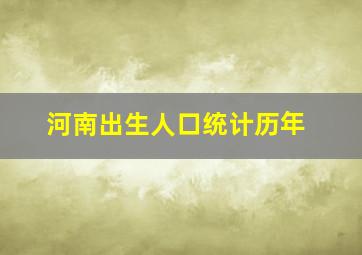 河南出生人口统计历年